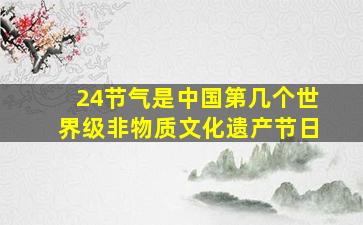 24节气是中国第几个世界级非物质文化遗产节日